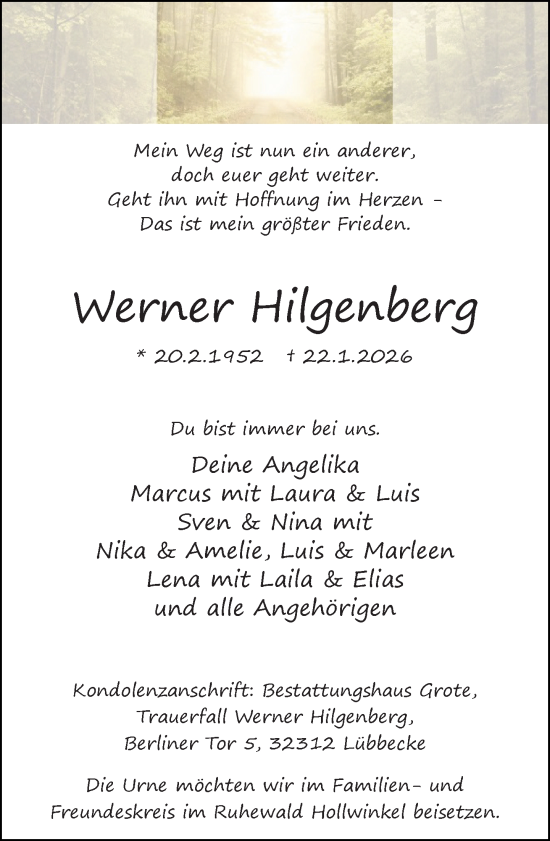 Mein Weg ist nun ein anderer,
doch euer geht weiter.
Geht ihn mit Hoffnung im Herzen –
Das ist mein größter Frieden.

Werner Hilgenberg

* 20.2.1952 † 22.1.2026

Du bist immer bei uns.

Deine Angelika
Marcus mit Laura & Luis
Sven & Nina mit
Nika & Amelie, Luis & Marleen
Lena mit Laila & Elias
und alle Angehörigen

Kondolenzanschrift: Bestattungshaus Grote,
Trauerfall Werner Hilgenberg,
Berliner Tor 5, 32312 Lübbecke

Die Urne möchten wir im Familien- und Freundeskreis im Ruhewald Hollwinkel beisetzen.